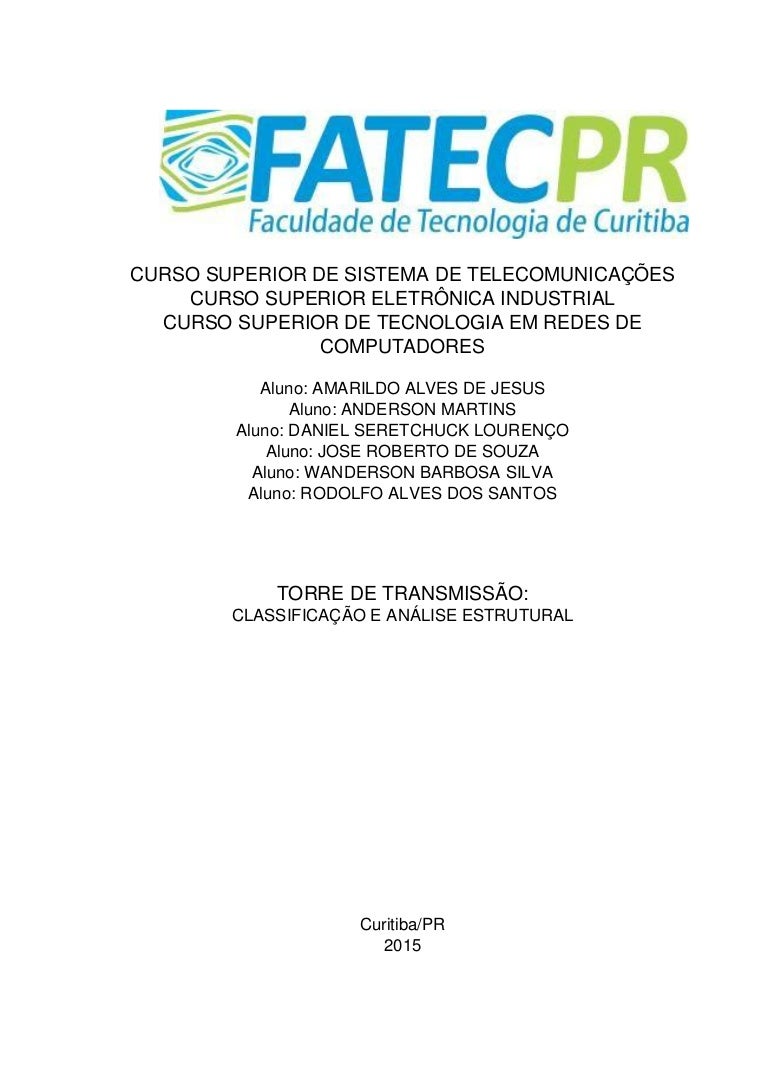 FATECPR
Faculdade de Tecnologia de Curitiba

CURSO SUPERIOR DE SISTEMA DE TELECOMUNICAÇÕES
CURSO SUPERIOR ELETRÔNICA INDUSTRIAL
CURSO SUPERIOR DE TECNOLOGIA EM REDES DE COMPUTADORES

Aluno: AMARILDO ALVES DE JESUS
Aluno: ANDERSON MARTINS
Aluno: DANIEL SERETCHUCK LOURENÇO
Aluno: JOSE ROBERTO DE SOUZA
Aluno: WANDERSON BARBOSA SILVA
Aluno: RODOLFO ALVES DOS SANTOS

TORRE DE TRANSMISSÃO:
CLASSIFICAÇÃO E ANÁLISE ESTRUTURAL

Curitiba/PR
2015